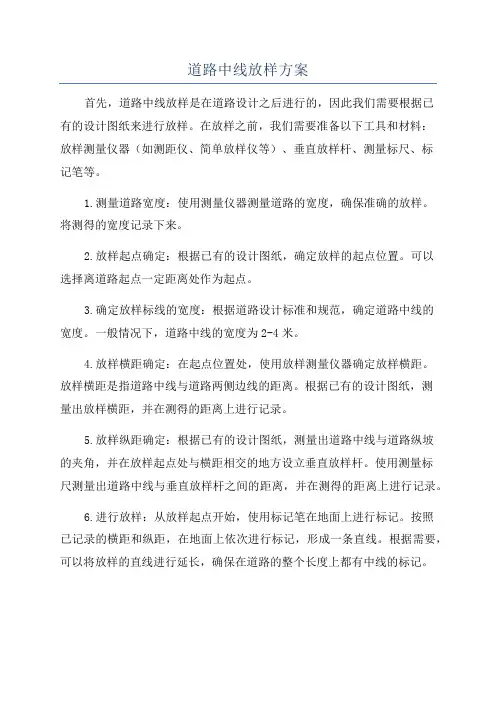 道路中线放样方案

首先，道路中线放样是在道路设计之后进行的，因此我们需要根据已有的设计图纸来进行放样。在放样之前，我们需要准备以下工具和材料：放样测量仪器（如测距仪、简单放样仪等）、垂直放样杆、测量标尺、标记笔等。

1.测量道路宽度：使用测量仪器测量道路的宽度，确保准确的放样。将测得的宽度记录下来。

2.放样起点确定：根据已有的设计图纸，确定放样的起点位置。可以选择离道路起点一定距离处作为起点。

3.确定放样标线的宽度：根据道路设计标准和规范，确定道路中线的宽度。一般情况下，道路中线的宽度为2-4米。

4.放样横距确定：在起点位置处，使用放样测量仪器确定放样横距。放样横距是指道路中线与道路两侧边线的距离。根据已有的设计图纸，测量出放样横距，并在测得的距离上进行记录。

5.放样纵距确定：根据已有的设计图纸，测量出道路中线与道路纵坡的夹角，并在放样起点处与横距相交的地方设立垂直放样杆。使用测量标尺测量出道路中线与垂直放样杆之间的距离，并在测得的距离上进行记录。

6.进行放样：从放样起点开始，使用标记笔在地面上进行标记。按照已记录的横距和纵距，在地面上依次进行标记，形成一条直线。根据需要，可以将放样的直线进行延长，确保在道路的整个长度上都有中线的标记。